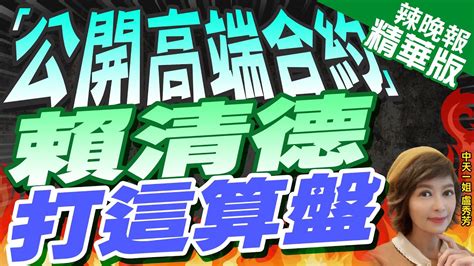 「公開高端合約」
賴清德
打這算盤

辣晚報
精華版

中天一姐 盧秀芳